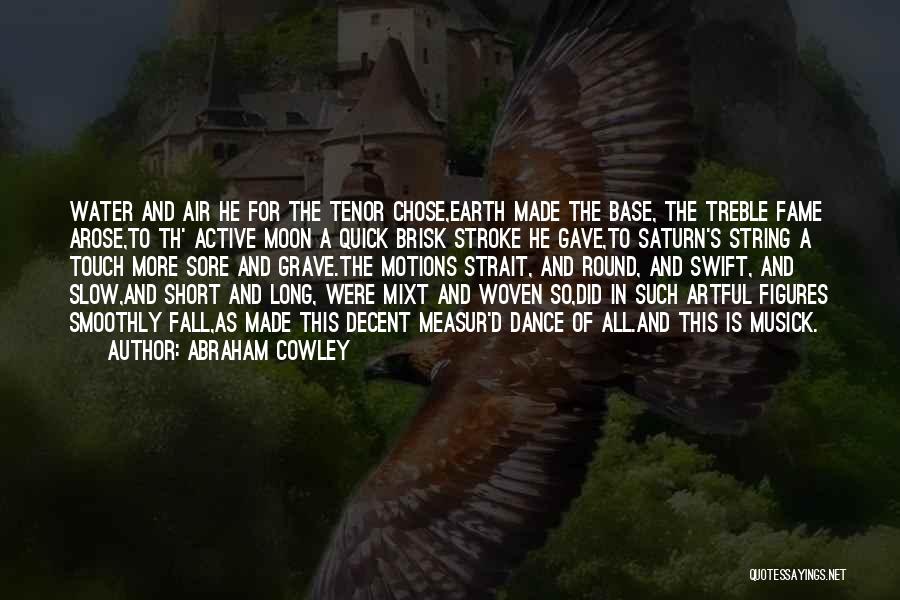 WATER AND AIR HE FOR THE TENOR CHOSE,EARTH MADE THE BASE, THE TREBLE FAME AROSE,TO TH' ACTIVE MOON A QUICK BRISK STROKE HE GAVE,TO SATURN'S STRING A TOUCH MORE SORE AND GRAVE.THE MOTIONS STRAIT, AND ROUND, AND SWIFT, AND SLOW,AND SHORT AND LONG, WERE MIXT AND WOVEN SO,DID IN SUCH ARTFUL FIGURES SMOOTHLY FALL,AS MADE THIS DECENT MEASUR'D DANCE OF ALL.AND THIS IS MUSICK.

AUTHOR: ABRAHAM COWLEY

QUOTESSAYINGS.NET